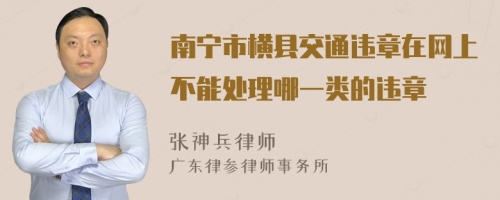 南宁市横县交通违章在网上不能处理哪一类的违章

张神兵律师
广东律参律师事务所